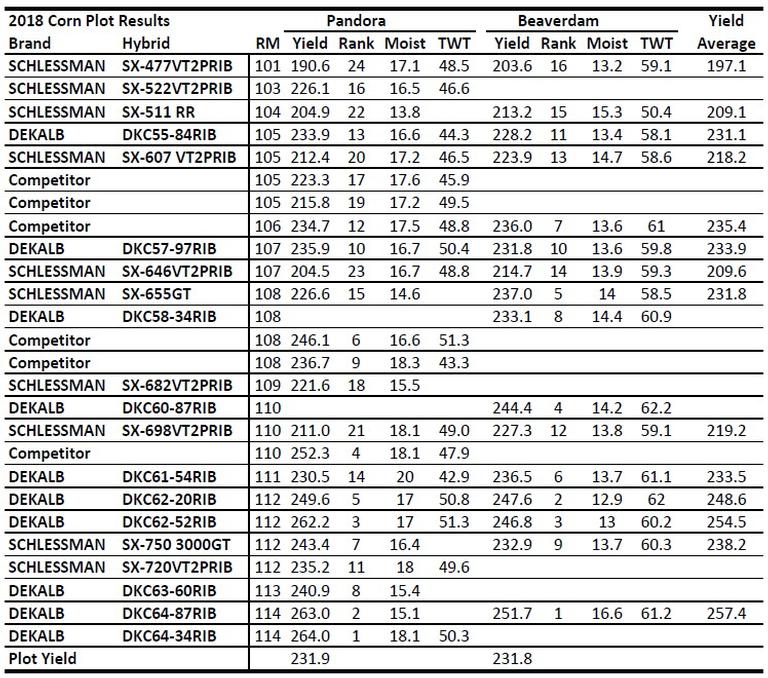 | 2018 Corn Plot Results | | | Pandora | | | | Beaverdam | | | | Yield |
|---|---|---|---|---|---|---|---|---|---|---|---|
| Brand | Hybrid | RM | Yield | Rank | Moist | TWT | Yield | Rank | Moist | TWT | Average |
| SCHLESSMAN | SX-477VT2PRIB | 101 | 190.6 | 24 | 17.1 | 48.5 | 203.6 | 16 | 13.2 | 59.1 | 197.1 |
| SCHLESSMAN | SX-522VT2PRIB | 103 | 226.1 | 16 | 16.5 | 46.6 | | | | | |
| SCHLESSMAN | SX-511 RR | 104 | 204.9 | 22 | 13.8 | | 213.2 | 15 | 15.3 | 50.4 | 209.1 |
| DEKALB | DKC55-84RIB | 105 | 233.9 | 13 | 16.6 | 44.3 | 228.2 | 11 | 13.4 | 58.1 | 231.1 |
| SCHLESSMAN | SX-607 VT2PRIB | 105 | 212.4 | 20 | 17.2 | 46.5 | 223.9 | 13 | 14.7 | 58.6 | 218.2 |
| Competitor | | 105 | 223.3 | 17 | 17.6 | 45.9 | | | | | |
| Competitor | | 105 | 215.8 | 19 | 17.2 | 49.5 | | | | | |
| Competitor | | 106 | 234.7 | 12 | 17.5 | 48.8 | 236.0 | 7 | 13.6 | 61 | 235.4 |
| DEKALB | DKC57-97RIB | 107 | 235.9 | 10 | 16.7 | 50.4 | 231.8 | 10 | 13.6 | 59.8 | 233.9 |
| SCHLESSMAN | SX-646VT2PRIB | 107 | 204.5 | 23 | 16.7 | 48.8 | 214.7 | 14 | 13.9 | 59.3 | 209.6 |
| SCHLESSMAN | SX-655GT | 108 | 226.6 | 15 | 14.6 | | 237.0 | 5 | 14 | 58.5 | 231.8 |
| DEKALB | DKC58-34RIB | 108 | | | | | 233.1 | 8 | 14.4 | 60.9 | |
| Competitor | | 108 | 246.1 | 6 | 16.6 | 51.3 | | | | | |
| Competitor | | 108 | 236.7 | 9 | 18.3 | 43.3 | | | | | |
| SCHLESSMAN | SX-682VT2PRIB | 109 | 221.6 | 18 | 15.5 | | | | | | |
| DEKALB | DKC60-87RIB | 110 | | | | | 244.4 | 4 | 14.2 | 62.2 | |
| SCHLESSMAN | SX-698VT2PRIB | 110 | 211.0 | 21 | 18.1 | 49.0 | 227.3 | 12 | 13.8 | 59.1 | 219.2 |
| Competitor | | 110 | 252.3 | 4 | 18.1 | 47.9 | | | | | |
| DEKALB | DKC61-54RIB | 111 | 230.5 | 14 | 20 | 42.9 | 236.5 | 6 | 13.7 | 61.1 | 233.5 |
| DEKALB | DKC62-20RIB | 112 | 249.6 | 5 | 17 | 50.8 | 247.6 | 2 | 12.9 | 62 | 248.6 |
| DEKALB | DKC62-52RIB | 112 | 262.2 | 3 | 17 | 51.3 | 246.8 | 3 | 13 | 60.2 | 254.5 |
| SCHLESSMAN | SX-750 3000GT | 112 | 243.4 | 7 | 16.4 | | 232.9 | 9 | 13.7 | 60.3 | 238.2 |
| SCHLESSMAN | SX-720VT2PRIB | 112 | 235.2 | 11 | 18 | 49.6 | | | | | |
| DEKALB | DKC63-60RIB | 113 | 240.9 | 8 | 15.4 | | | | | | |
| DEKALB | DKC64-87RIB | 114 | 263.0 | 2 | 15.1 | | 251.7 | 1 | 16.6 | 61.2 | 257.4 |
| DEKALB | DKC64-34RIB | 114 | 264.0 | 1 | 18.1 | 50.3 | | | | | |
| Plot Yield | | | 231.9 | | | | 231.8 | | | | |